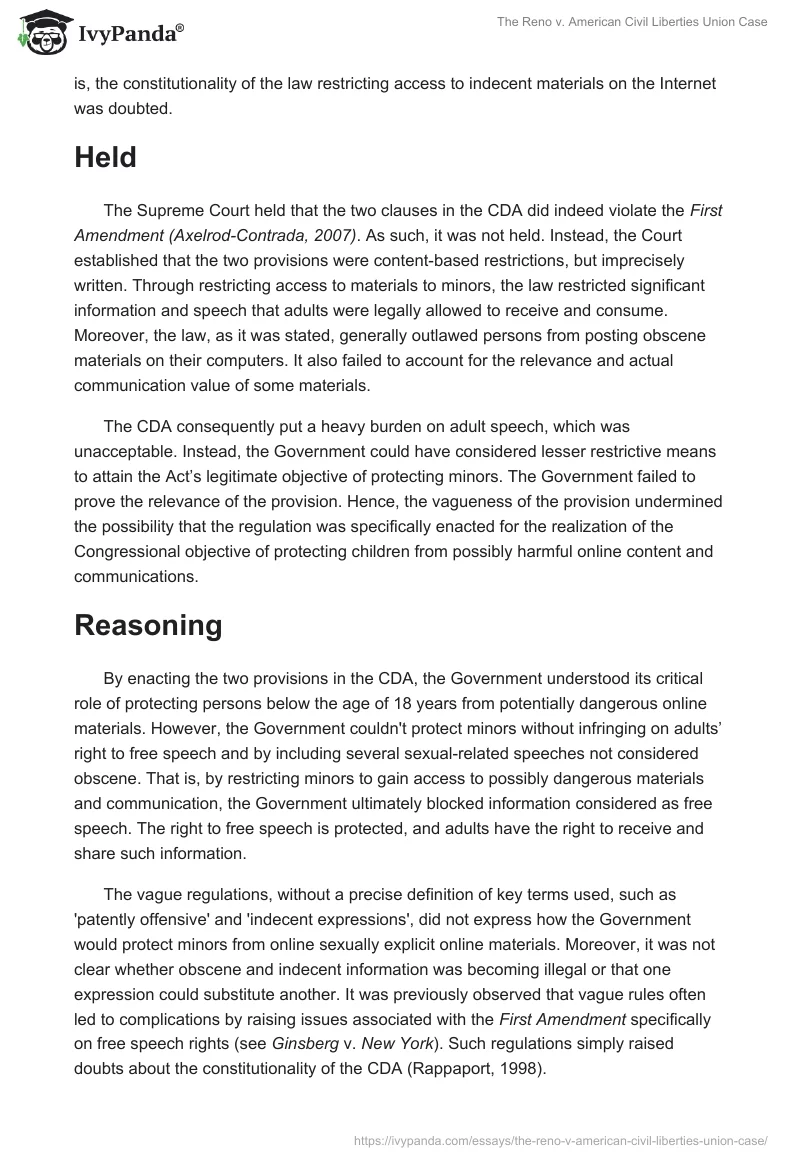 IvyPanda®

The Reno v. American Civil Liberties Union Case

is, the constitutionality of the law restricting access to indecent materials on the Internet was doubted.

Held

The Supreme Court held that the two clauses in the CDA did indeed violate the First Amendment (Axelrod-Contrada, 2007). As such, it was not held. Instead, the Court established that the two provisions were content-based restrictions, but imprecisely written. Through restricting access to materials to minors, the law restricted significant information and speech that adults were legally allowed to receive and consume. Moreover, the law, as it was stated, generally outlawed persons from posting obscene materials on their computers. It also failed to account for the relevance and actual communication value of some materials.

The CDA consequently put a heavy burden on adult speech, which was unacceptable. Instead, the Government could have considered lesser restrictive means to attain the Act's legitimate objective of protecting minors. The Government failed to prove the relevance of the provision. Hence, the vagueness of the provision undermined the possibility that the regulation was specifically enacted for the realization of the Congressional objective of protecting children from possibly harmful online content and communications.

Reasoning

By enacting the two provisions in the CDA, the Government understood its critical role of protecting persons below the age of 18 years from potentially dangerous online materials. However, the Government couldn't protect minors without infringing on adults' right to free speech and by including several sexual-related speeches not considered obscene. That is, by restricting minors to gain access to possibly dangerous materials and communication, the Government ultimately blocked information considered as free speech. The right to free speech is protected, and adults have the right to receive and share such information.

The vague regulations, without a precise definition of key terms used, such as 'patently offensive' and 'indecent expressions', did not express how the Government would protect minors from online sexually explicit online materials. Moreover, it was not clear whether obscene and indecent information was becoming illegal or that one expression could substitute another. It was previously observed that vague rules often led to complications by raising issues associated with the First Amendment specifically on free speech rights (see Ginsberg v. New York). Such regulations simply raised doubts about the constitutionality of the CDA (Rappaport, 1998).

https://ivypanda.com/essays/the-reno-v-american-civil-liberties-union-case/